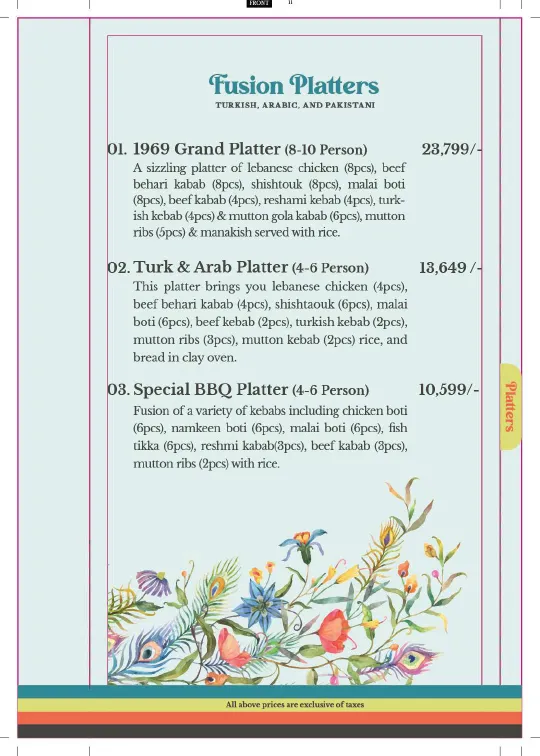 FRONT

Fusion Platters
TURKISH, ARABIC, AND PAKISTANI

01. 1969 Grand Platter (8-10 Person) 23,799/-
A sizzling platter of lebanese chicken (8pcs), beef behari kabab (8pcs), shishtouk (8pcs), malai boti (8pcs), beef kabab (4pcs), reshami kebab (4pcs), turkish kebab (4pcs) & mutton gola kabab (6pcs), mutton ribs (5pcs) & manakish served with rice.

02. Turk & Arab Platter (4-6 Person) 13,649 /-
This platter brings you lebanese chicken (4pcs), beef behari kabab (4pcs), shishtaouk (6pcs), malai boti (6pcs), beef kebab (2pcs), turkish kebab (2pcs), mutton ribs (3pcs), mutton kebab (2pcs) rice, and bread in clay oven.

03. Special BBQ Platter (4-6 Person) 10,599/-
Fusion of a variety of kebabs including chicken boti (6pcs), namkeen boti (6pcs), malai boti (6pcs), fish tikka (6pcs), reshmi kabab(3pcs), beef kabab (3pcs), mutton ribs (2pcs) with rice.

Platters

All above prices are exclusive of taxes